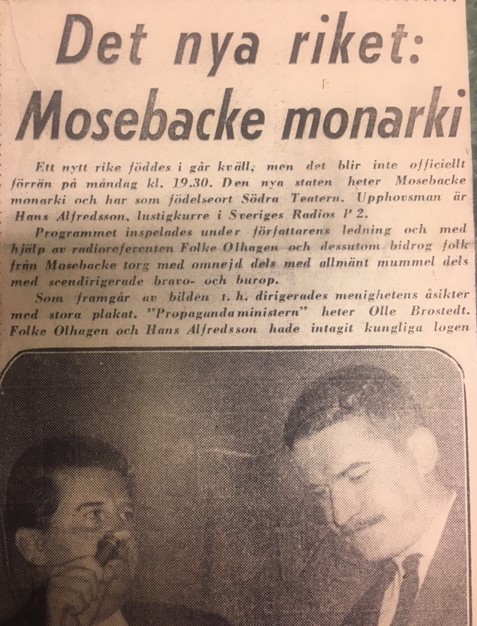 Det nya riket: Mosebacke monarki

Ett nytt rike föddes i går kväll, men det blir inte officiellt förrän på måndag kl. 19.30. Den nya staten heter Mosebacke monarki och har som födelseort Södra Teatern. Upphovsman är Hans Alfredsson, lustigkurre i Sveriges Radios P 2.

Programmet inspelades under författarens ledning och med hjälp av radioreferenten Folke Olhagen och dessutom bidrog folk från Mosebacke torg med omnejd dels med allmänt mummel dels med scendirigerade bravo- och burop.

Som framgår av bilden t. h. dirigerades menighetens åsikter med stora plakat. "Propagandaministern" heter Olle Brostedt. Folke Olhagen och Hans Alfredsson hade intagit kungliga logen